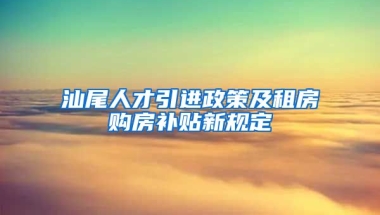 汕尾人才引进政策及租房购房补贴新规定